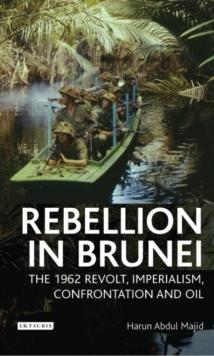 REBELLION IN BRUNEI

THE 1962 REVOLT, IMPERIALISM, CONFRONTATION AND OIL

I.B.TAURIS

Harun Abdul Majid